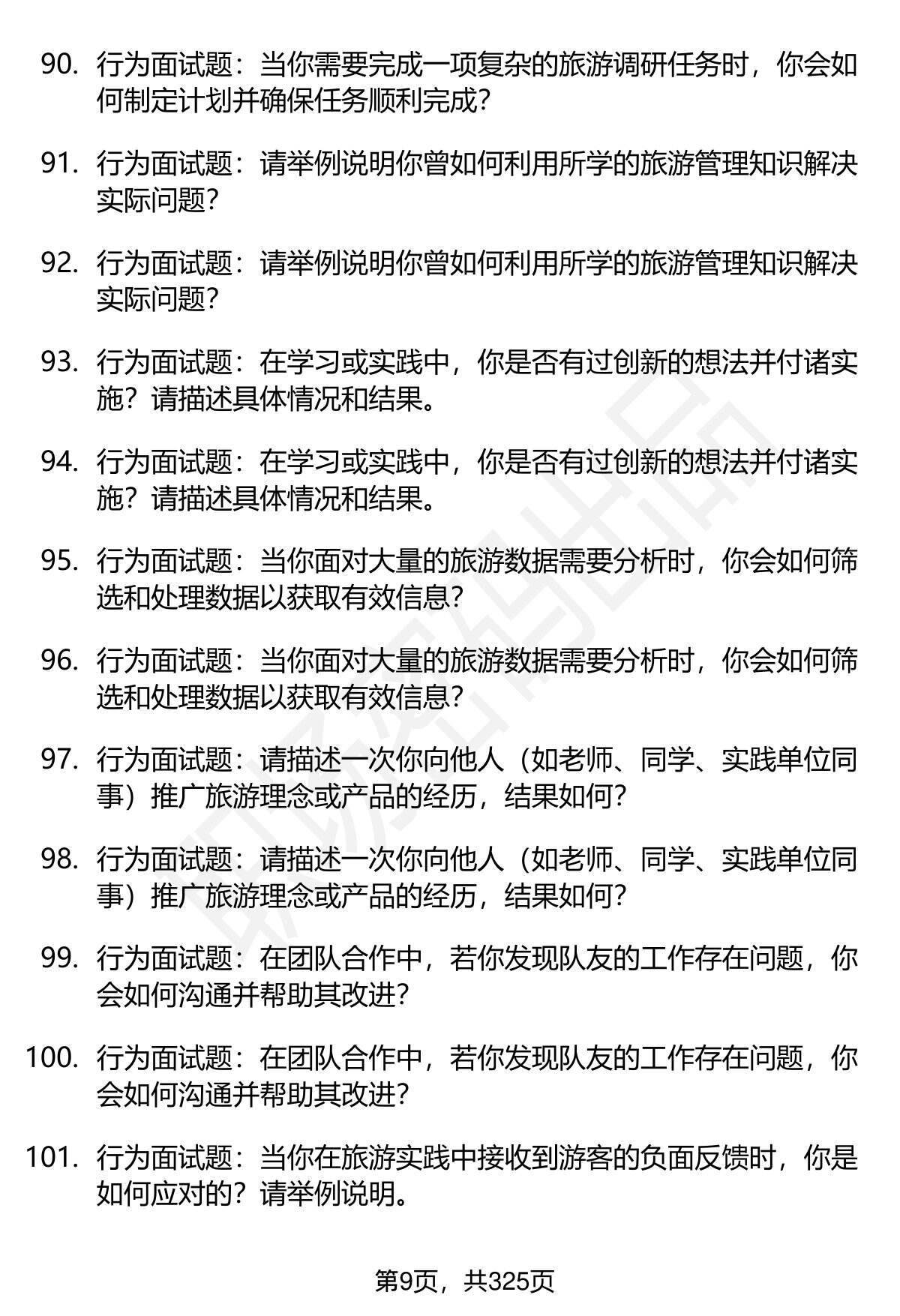 90. 行为面试题：当你需要完成一项复杂的旅游调研任务时，你会如何制定计划并确保任务顺利完成？

91. 行为面试题：请举例说明你曾如何利用所学的旅游管理知识解决实际问题？

92. 行为面试题：请举例说明你曾如何利用所学的旅游管理知识解决实际问题？

93. 行为面试题：在学习或实践中，你是否有过创新的想法并付诸实施？请描述具体情况和结果。

94. 行为面试题：在学习或实践中，你是否有过创新的想法并付诸实施？请描述具体情况和结果。

95. 行为面试题：当你面对大量的旅游数据需要分析时，你会如何筛选和处理数据以获取有效信息？

96. 行为面试题：当你面对大量的旅游数据需要分析时，你会如何筛选和处理数据以获取有效信息？

97. 行为面试题：请描述一次你向他人（如老师、同学、实践单位同事）推广旅游理念或产品的经历，结果如何？

98. 行为面试题：请描述一次你向他人（如老师、同学、实践单位同事）推广旅游理念或产品的经历，结果如何？

99. 行为面试题：在团队合作中，若你发现队友的工作存在问题，你会如何沟通并帮助其改进？

100. 行为面试题：在团队合作中，若你发现队友的工作存在问题，你会如何沟通并帮助其改进？

101. 行为面试题：当你在旅游实践中接收到游客的负面反馈时，你是如何应对的？请举例说明。

第9页，共325页